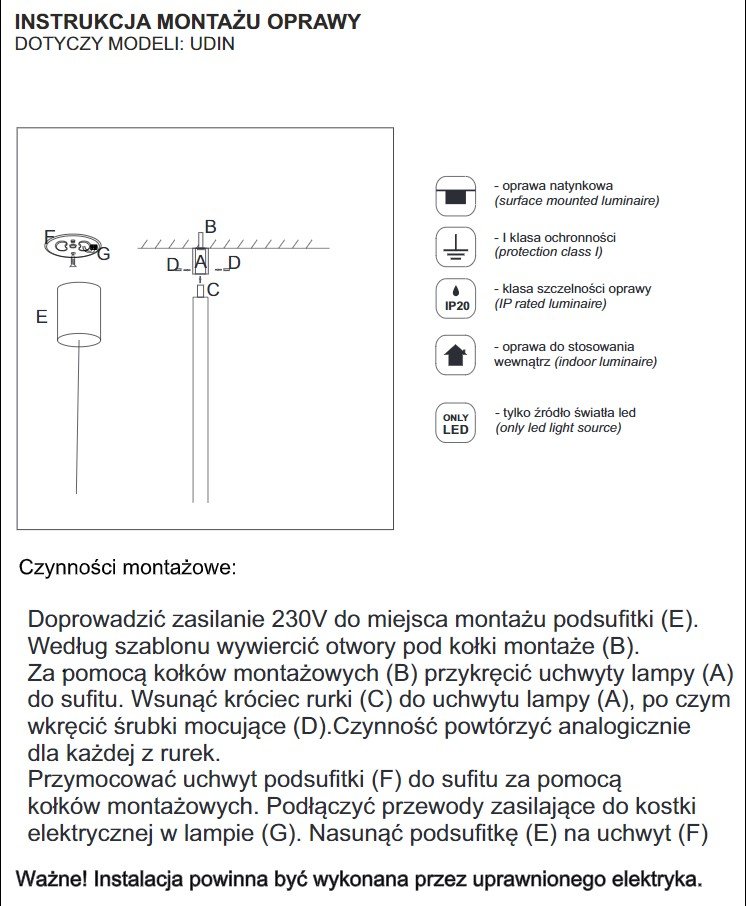 INSTRUKCJA MONTAŻU OPRAWY
DOTYCZY MODELI: UDIN

F
G
E
B
D
A
D
C

- oprawa natynkowa
(surface mounted luminaire)

- I klasa ochronności
(protection class I)

IP20
- klasa szczelności oprawy
(IP rated luminaire)

- oprawa do stosowania wewnątrz (indoor luminaire)

ONLY LED
- tylko źródło światła led
(only led light source)

Czynności montażowe:

Doprowadzić zasilanie 230V do miejsca montażu podsufitki (E). Według szablonu wywiercić otwory pod kołki montaże (B). Za pomocą kołków montażowych (B) przykręcić uchwyty lampy (A) do sufitu. Wsunąć króciec rurki (C) do uchwytu lampy (A), po czym wkręcić śrubki mocujące (D).Czynność powtórzyć analogicznie dla każdej z rurek.
Przymocować uchwyt podsufitki (F) do sufitu za pomocą kołków montażowych. Podłączyć przewody zasilające do kostki elektrycznej w lampie (G). Nasunąć podsufitkę (E) na uchwyt (F)

Ważne! Instalacja powinna być wykonana przez uprawnionego elektryka.